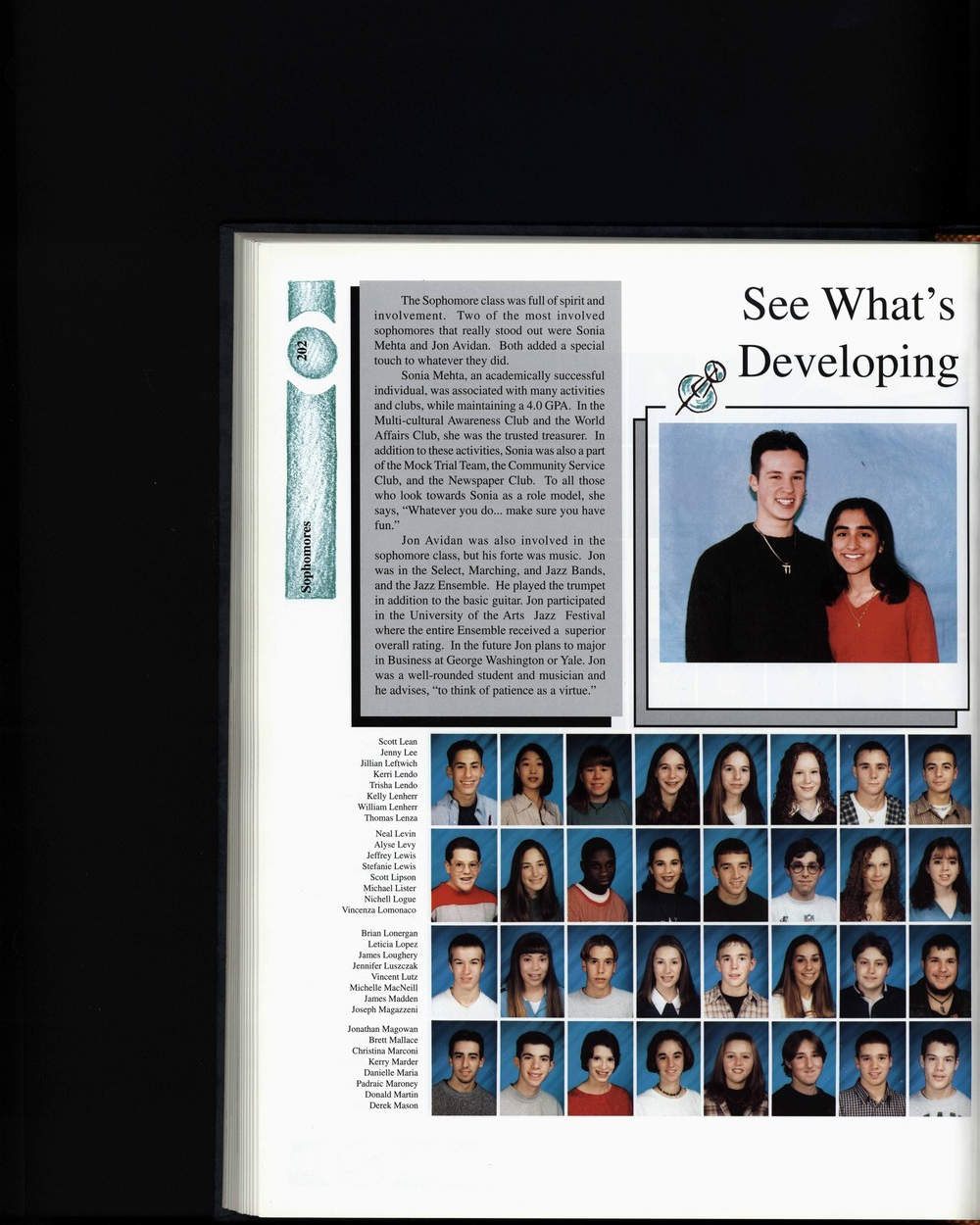 202

Sophomores

The Sophomore class was full of spirit and involvement. Two of the most involved sophomores that really stood out were Sonia Mehta and Jon Avidan. Both added a special touch to whatever they did.

Sonia Mehta, an academically successful individual, was associated with many activities and clubs, while maintaining a 4.0 GPA. In the Multi-cultural Awareness Club and the World Affairs Club, she was the trusted treasurer. In addition to these activities, Sonia was also a part of the Mock Trial Team, the Community Service Club, and the Newspaper Club. To all those who look towards Sonia as a role model, she says, "Whatever you do... make sure you have fun."

Jon Avidan was also involved in the sophomore class, but his forte was music. Jon was in the Select, Marching, and Jazz Bands, and the Jazz Ensemble. He played the trumpet in addition to the basic guitar. Jon participated in the University of the Arts Jazz Festival where the entire Ensemble received a superior overall rating. In the future Jon plans to major in Business at George Washington or Yale. Jon was a well-rounded student and musician and he advises, "to think of patience as a virtue."

See What's Developing

Scott Lean
Jenny Lee
Jillian Leftwich
Kerri Lendo
Trisha Lendo
Kelly Lenherr
William Lenherr
Thomas Lenza

Neal Levin
Alyse Levy
Jeffrey Lewis
Stefanie Lewis
Scott Lipson
Michael Lister
Nichell Logue
Vincenza Lomonaco

Brian Lonergan
Leticia Lopez
James Loughery
Jennifer Luszczak
Vincent Lutz
Michelle MacNeill
James Madden
Joseph Magazzeni

Jonathan Magowan
Brett Mallace
Christina Marconi
Kerry Marder
Danielle Maria
Padraic Maroney
Donald Martin
Derek Mason